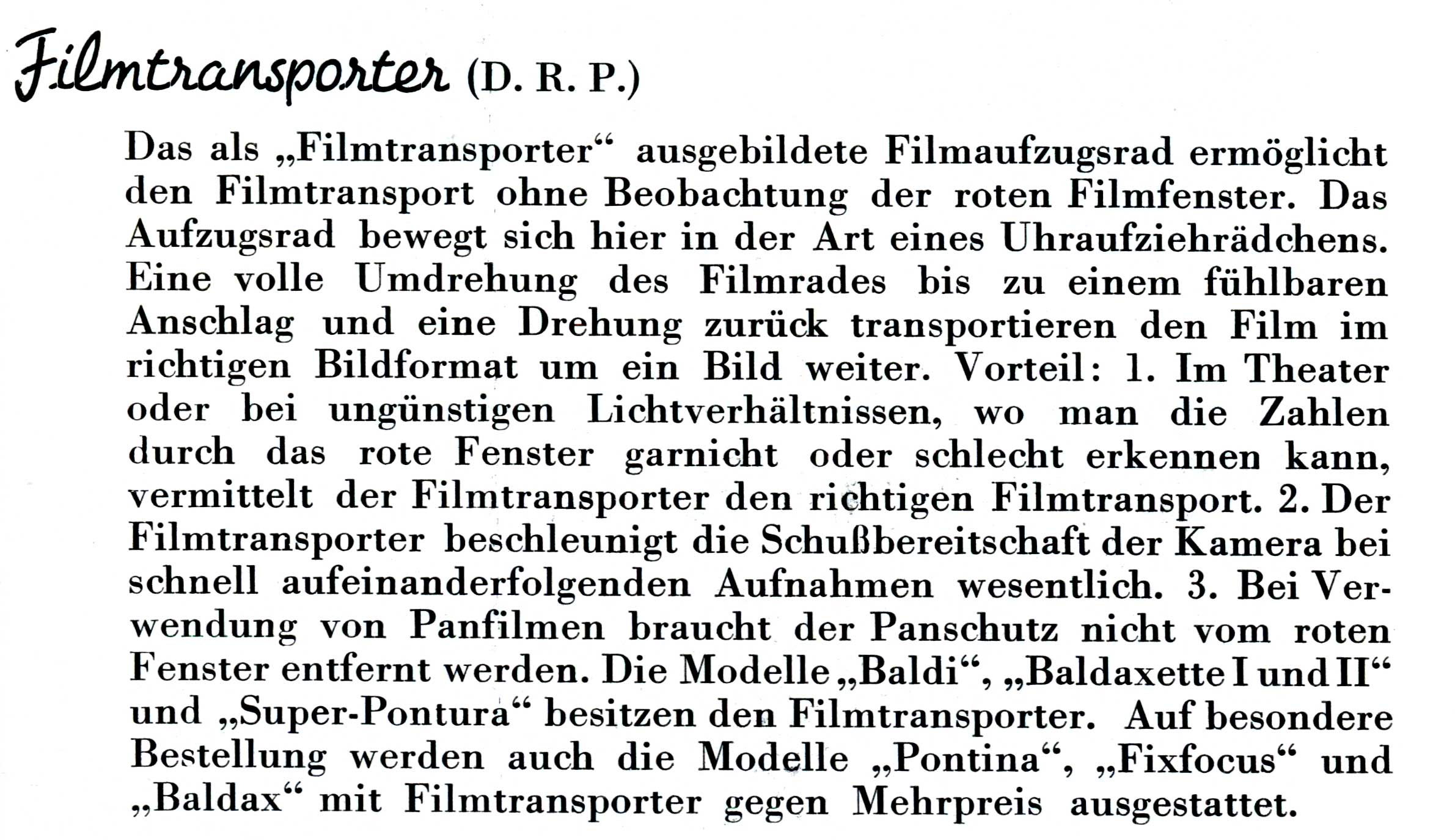 Filmtransporter (D. R. P.)

Das als „Filmtransporter“ ausgebildete Filmaufzugsrad ermöglicht den Filmtransport ohne Beobachtung der roten Filmfenster. Das Aufzugsrad bewegt sich hier in der Art eines Uhraufziehrädchens. Eine volle Umdrehung des Filmrades bis zu einem fühlbaren Anschlag und eine Drehung zurück transportieren den Film im richtigen Bildformat um ein Bild weiter. Vorteil: 1. Im Theater oder bei ungünstigen Lichtverhältnissen, wo man die Zahlen durch das rote Fenster garnicht oder schlecht erkennen kann, vermittelt der Filmtransporter den richtigen Filmtransport. 2. Der Filmtransporter beschleunigt die Schußbereitschaft der Kamera bei schnell aufeinanderfolgenden Aufnahmen wesentlich. 3. Bei Verwendung von Panfilmen braucht der Panschutz nicht vom roten Fenster entfernt werden. Die Modelle „Baldi“, „Baldaxette I und II“ und „Super-Pontura“ besitzen den Filmtransporter. Auf besondere Bestellung werden auch die Modelle „Pontina“, „Fixfocus“ und „Baldax“ mit Filmtransporter gegen Mehrpreis ausgestattet.